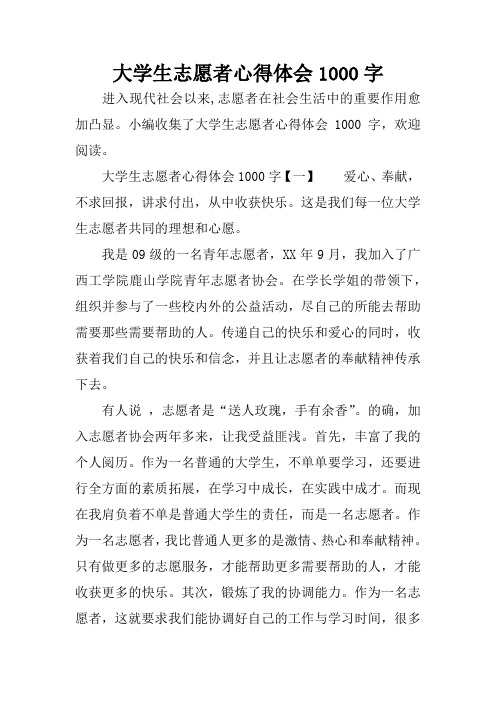 大学生志愿者心得体会 1000 字

进入现代社会以来,志愿者在社会生活中的重要作用愈加凸显。小编收集了大学生志愿者心得体会 1000 字，欢迎阅读。

大学生志愿者心得体会 1000 字【一】　　爱心、奉献，不求回报，讲求付出，从中收获快乐。这是我们每一位大学生志愿者共同的理想和心愿。

我是 09 级的一名青年志愿者，XX 年 9 月，我加入了广西工学院鹿山学院青年志愿者协会。在学长学姐的带领下，组织并参与了一些校内外的公益活动，尽自己的所能去帮助需要那些需要帮助的人。传递自己的快乐和爱心的同时，收获着我们自己的快乐和信念，并且让志愿者的奉献精神传承下去。

有人说 ，志愿者是“送人玫瑰，手有余香”。的确，加入志愿者协会两年多来，让我受益匪浅。首先，丰富了我的个人阅历。作为一名普通的大学生，不单单要学习，还要进行全方面的素质拓展，在学习中成长，在实践中成才。而现在我肩负着不单是普通大学生的责任，而是一名志愿者。作为一名志愿者，我比普通人更多的是激情、热心和奉献精神。只有做更多的志愿服务，才能帮助更多需要帮助的人，才能收获更多的快乐。其次，锻炼了我的协调能力。作为一名志愿者，这就要求我们能协调好自己的工作与学习时间，很多